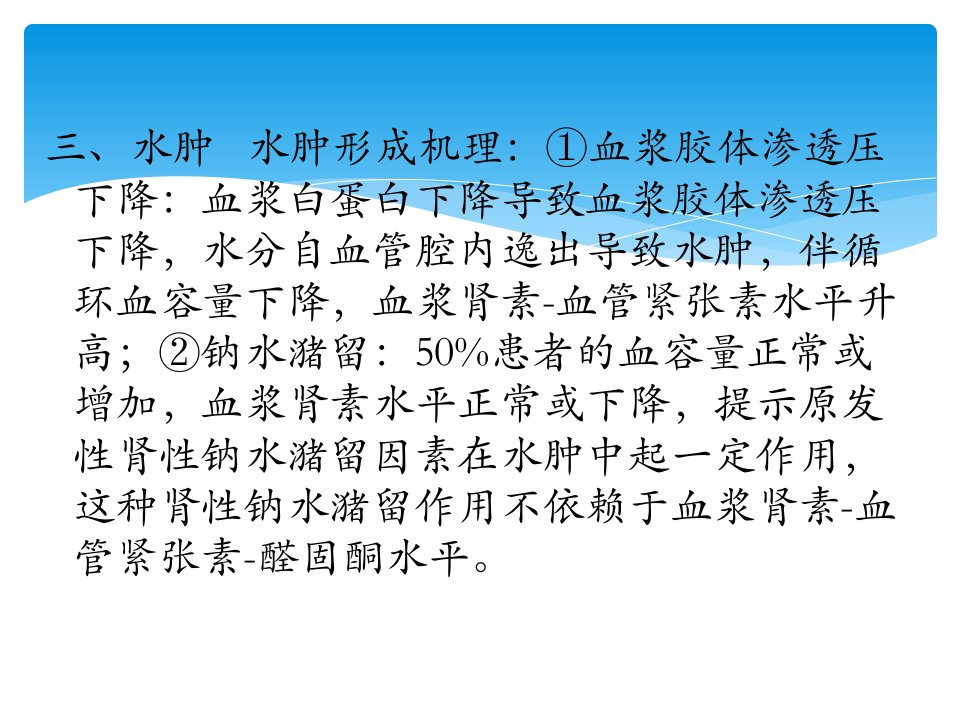 三、水肿 水肿形成机理：①血浆胶体渗透压下降：血浆白蛋白下降导致血浆胶体渗透压下降，水分自血管腔内逸出导致水肿，伴循环血容量下降，血浆肾素-血管紧张素水平升高；②钠水潴留：50%患者的血容量正常或增加，血浆肾素水平正常或下降，提示原发性肾性钠水潴留因素在水肿中起一定作用，这种肾性钠水潴留作用不依赖于血浆肾素-血管紧张素-醛固酮水平。